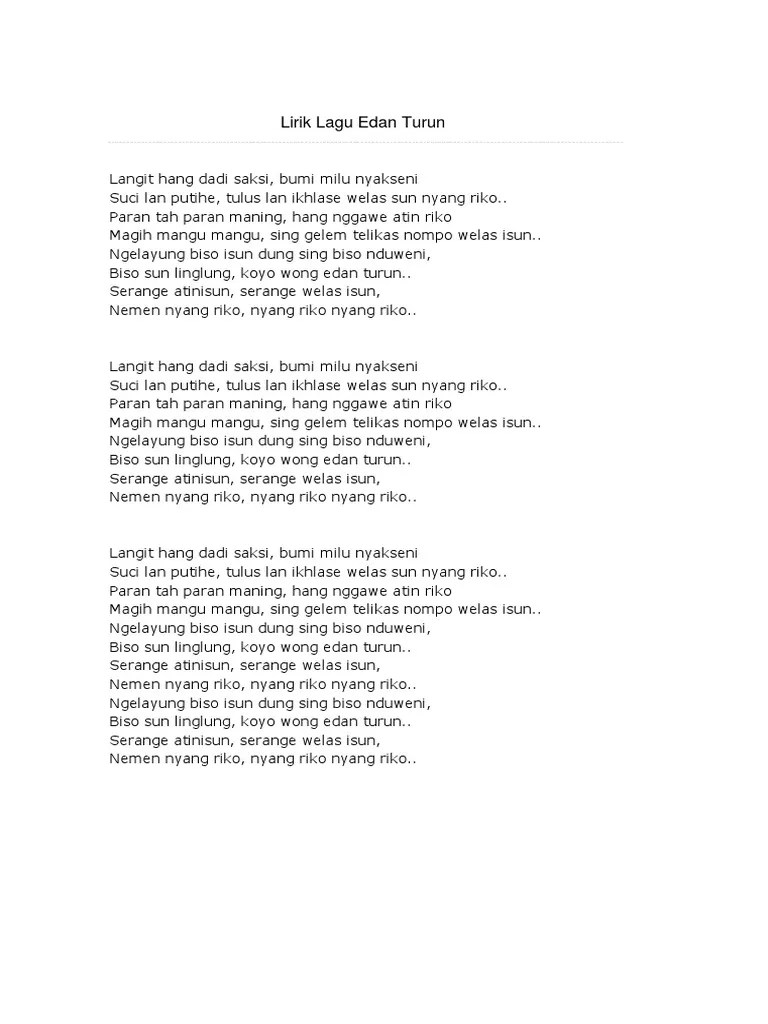 Lirik Lagu Edan Turun

Langit hang dadi saksi, bumi milu nyakseni
Suci lan putihe, tulus lan ikhlase welas sun nyang riko..
Paran tah paran maning, hang nggawe atin riko
Magih mangu mangu, sing gelem telikas nompo welas isun..
Ngelayung biso isun dung sing biso nduweni,
Biso sun linglung, koyo wong edan turun..
Serange atinisun, serange welas isun,
Nemen nyang riko, nyang riko nyang riko..

Langit hang dadi saksi, bumi milu nyakseni
Suci lan putihe, tulus lan ikhlase welas sun nyang riko..
Paran tah paran maning, hang nggawe atin riko
Magih mangu mangu, sing gelem telikas nompo welas isun..
Ngelayung biso isun dung sing biso nduweni,
Biso sun linglung, koyo wong edan turun..
Serange atinisun, serange welas isun,
Nemen nyang riko, nyang riko nyang riko..

Langit hang dadi saksi, bumi milu nyakseni
Suci lan putihe, tulus lan ikhlase welas sun nyang riko..
Paran tah paran maning, hang nggawe atin riko
Magih mangu mangu, sing gelem telikas nompo welas isun..
Ngelayung biso isun dung sing biso nduweni,
Biso sun linglung, koyo wong edan turun..
Serange atinisun, serange welas isun,
Nemen nyang riko, nyang riko nyang riko..
Ngelayung biso isun dung sing biso nduweni,
Biso sun linglung, koyo wong edan turun..
Serange atinisun, serange welas isun,
Nemen nyang riko, nyang riko nyang riko..